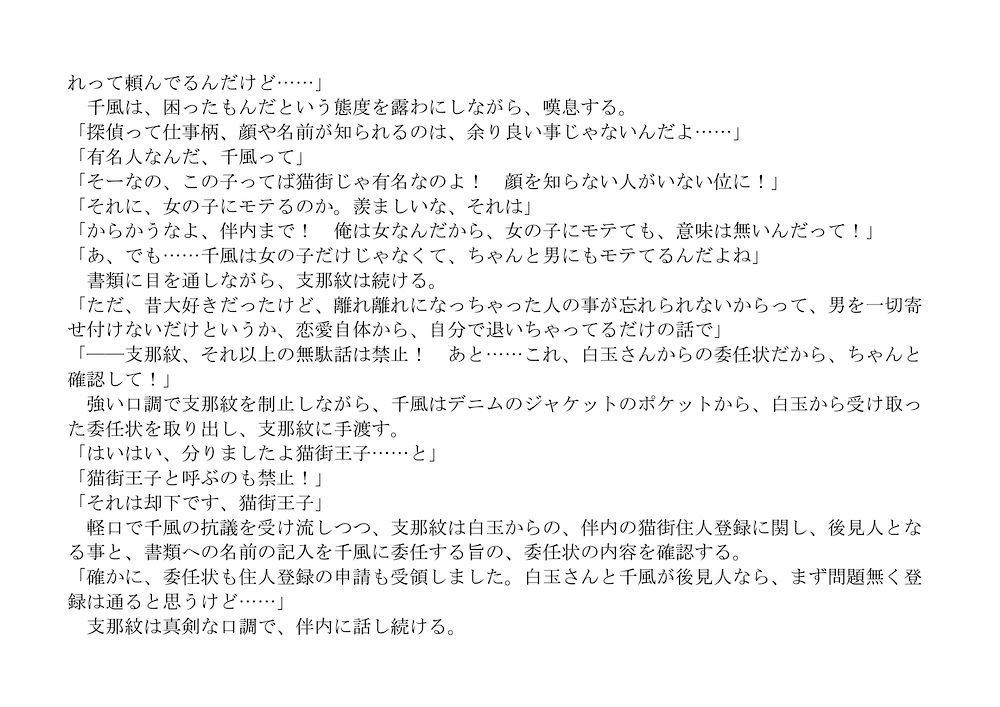 れって頼んでるんだけど……」

　千風は、困ったもんだという態度を露わにしながら、嘆息する。

「探偵って仕事柄、顔や名前が知られるのは、余り良い事じゃないんだよ……」

「有名人なんだ、千風って」

「そーなの、この子ってば猫街じゃ有名なのよ！　顔を知らない人がいない位に！」

「それに、女の子にモテるのか。羨ましいな、それは」

「からかうなよ、伴内まで！　俺は女なんだから、女の子にモテても、意味は無いんだって！」

「あ、でも……千風は女の子だけじゃなくて、ちゃんと男にもモテてるんだよね」

　書類に目を通しながら、支那紋は続ける。

「ただ、昔大好きだったけど、離れ離れになっちゃった人の事が忘れられないからって、男を一切寄せ付けないだけというか、恋愛自体から、自分で退いちゃってるだけの話で」

「――支那紋、それ以上の無駄話は禁止！　あと……これ、白玉さんからの委任状だから、ちゃんと確認して！」

　強い口調で支那紋を制止しながら、千風はデニムのジャケットのポケットから、白玉から受け取った委任状を取り出し、支那紋に手渡す。

「はいはい、分りましたよ猫街王子……と」

「猫街王子と呼ぶのも禁止！」

「それは却下です、猫街王子」

　軽口で千風の抗議を受け流しつつ、支那紋は白玉からの、伴内の猫街住人登録に関し、後見人となる事と、書類への名前の記入を千風に委任する旨の、委任状の内容を確認する。

「確かに、委任状も住人登録の申請も受領しました。白玉さんと千風が後見人なら、まず問題無く登録は通ると思うけど……」

　支那紋は真剣な口調で、伴内に話し続ける。